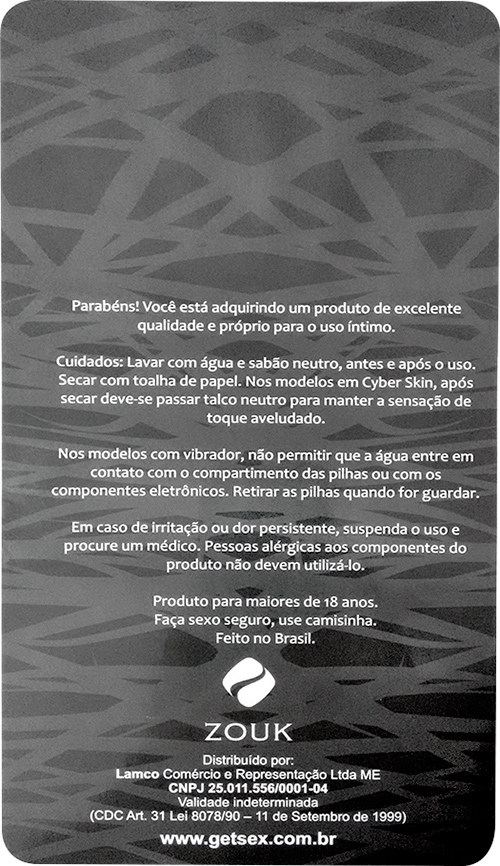 Parabéns! Você está adquirindo um produto de excelente qualidade e próprio para o uso íntimo.

Cuidados: Lavar com água e sabão neutro, antes e após o uso. Secar com toalha de papel. Nos modelos em Cyber Skin, após secar deve-se passar talco neutro para manter a sensação de toque aveludado.

Nos modelos com vibrador, não permitir que a água entre em contato com o compartimento das pilhas ou com os componentes eletrônicos. Retirar as pilhas quando for guardar.

Em caso de irritação ou dor persistente, suspenda o uso e procure um médico. Pessoas alérgicas aos componentes do produto não devem utilizá-lo.

Produto para maiores de 18 anos.
Faça sexo seguro, use camisinha.
Feito no Brasil.

ZOUK

Distribuído por:
Lamco Comércio e Representação Ltda ME
CNPJ 25.011.556/0001-04
Validade indeterminada
(CDC Art. 31 Lei 8078/90 – 11 de Setembro de 1999)

www.getsex.com.br